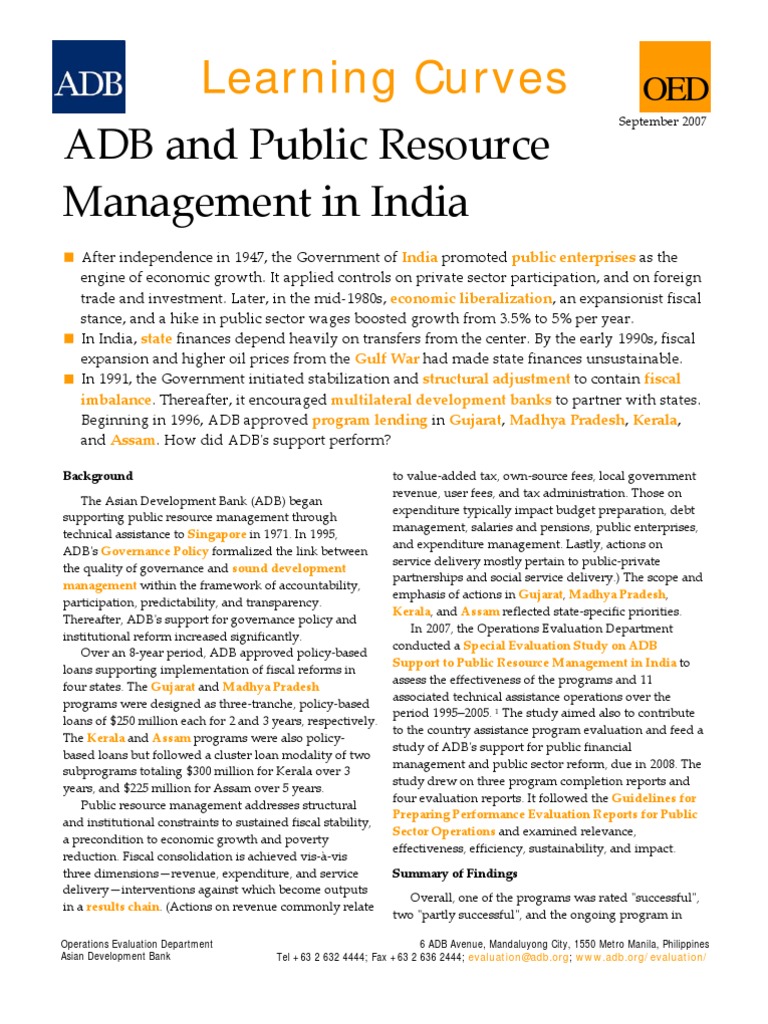 ADB

Learning Curves

OED

September 2007

ADB and Public Resource Management in India

■ After independence in 1947, the Government of India promoted public enterprises as the engine of economic growth. It applied controls on private sector participation, and on foreign trade and investment. Later, in the mid-1980s, economic liberalization, an expansionist fiscal stance, and a hike in public sector wages boosted growth from 3.5% to 5% per year.
■ In India, state finances depend heavily on transfers from the center. By the early 1990s, fiscal expansion and higher oil prices from the Gulf War had made state finances unsustainable.
■ In 1991, the Government initiated stabilization and structural adjustment to contain fiscal imbalance. Thereafter, it encouraged multilateral development banks to partner with states. Beginning in 1996, ADB approved program lending in Gujarat, Madhya Pradesh, Kerala, and Assam. How did ADB's support perform?

Background

The Asian Development Bank (ADB) began supporting public resource management through technical assistance to Singapore in 1971. In 1995, ADB's Governance Policy formalized the link between the quality of governance and sound development management within the framework of accountability, participation, predictability, and transparency. Thereafter, ADB's support for governance policy and institutional reform increased significantly.

Over an 8-year period, ADB approved policy-based loans supporting implementation of fiscal reforms in four states. The Gujarat and Madhya Pradesh programs were designed as three-tranche, policy-based loans of $250 million each for 2 and 3 years, respectively. The Kerala and Assam programs were also policy-based loans but followed a cluster loan modality of two subprograms totaling $300 million for Kerala over 3 years, and $225 million for Assam over 5 years.

Public resource management addresses structural and institutional constraints to sustained fiscal stability, a precondition to economic growth and poverty reduction. Fiscal consolidation is achieved vis-à-vis three dimensions—revenue, expenditure, and service delivery—interventions against which become outputs in a results chain. (Actions on revenue commonly relate to value-added tax, own-source fees, local government revenue, user fees, and tax administration. Those on expenditure typically impact budget preparation, debt management, salaries and pensions, public enterprises, and expenditure management. Lastly, actions on service delivery mostly pertain to public-private partnerships and social service delivery.) The scope and emphasis of actions in Gujarat, Madhya Pradesh, Kerala, and Assam reflected state-specific priorities.

In 2007, the Operations Evaluation Department conducted a Special Evaluation Study on ADB Support to Public Resource Management in India to assess the effectiveness of the programs and 11 associated technical assistance operations over the period 1995–2005. $^1$ The study aimed also to contribute to the country assistance program evaluation and feed a study of ADB's support for public financial management and public sector reform, due in 2008. The study drew on three program completion reports and four evaluation reports. It followed the Guidelines for Preparing Performance Evaluation Reports for Public Sector Operations and examined relevance, effectiveness, efficiency, sustainability, and impact.

Summary of Findings

Overall, one of the programs was rated "successful", two "partly successful", and the ongoing program in

Operations Evaluation Department
Asian Development Bank

6 ADB Avenue, Mandaluyong City, 1550 Metro Manila, Philippines
Tel +63 2 632 4444; Fax +63 2 636 2444; evaluation@adb.org; www.adb.org/evaluation/